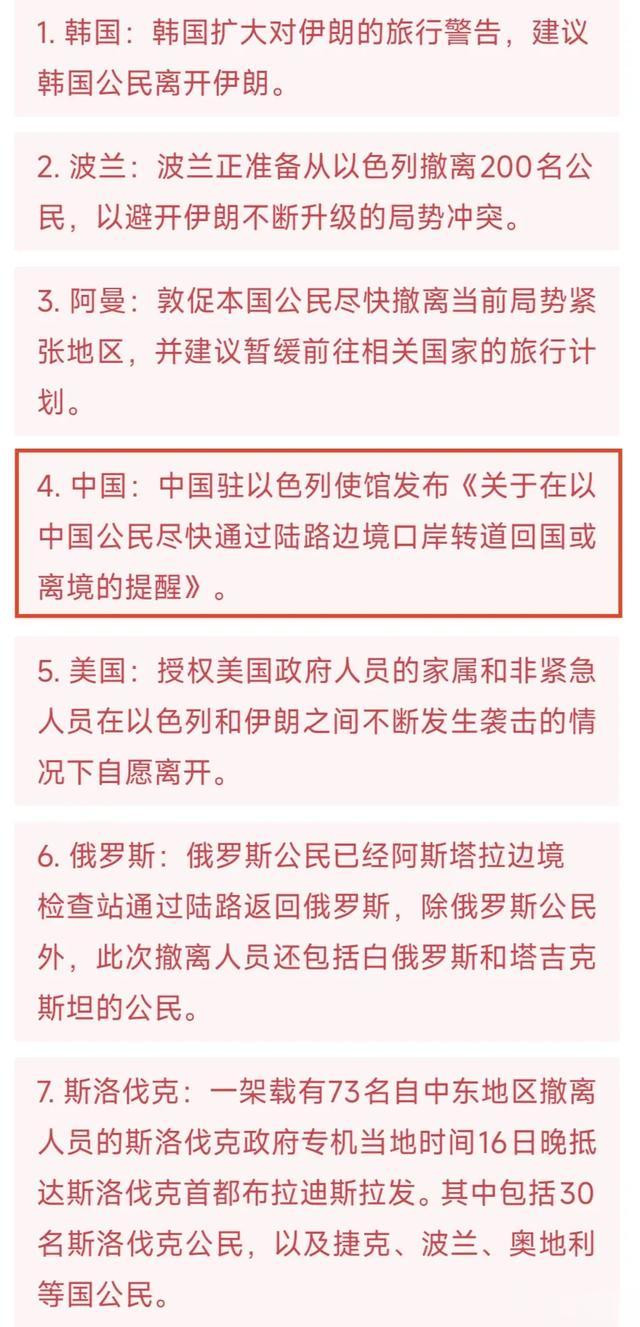 1. 韩国：韩国扩大对伊朗的旅行警告，建议韩国公民离开伊朗。

2. 波兰：波兰正准备从以色列撤离200名公民，以避开伊朗不断升级的局势冲突。

3. 阿曼：敦促本国公民尽快撤离当前局势紧张地区，并建议暂缓前往相关国家的旅行计划。

4. 中国：中国驻以色列使馆发布《关于在以中国公民尽快通过陆路边境口岸转道回国或离境的提醒》。

5. 美国：授权美国政府人员的家属和非紧急人员在以色列和伊朗之间不断发生袭击的情况下自愿离开。

6. 俄罗斯：俄罗斯公民已经阿斯塔拉边境检查站通过陆路返回俄罗斯，除俄罗斯公民外，此次撤离人员还包括白俄罗斯和塔吉克斯坦的公民。

7. 斯洛伐克：一架载有73名自中东地区撤离人员的斯洛伐克政府专机当地时间16日晚抵达斯洛伐克首都布拉迪斯拉发。其中包括30名斯洛伐克公民，以及捷克、波兰、奥地利等国公民。